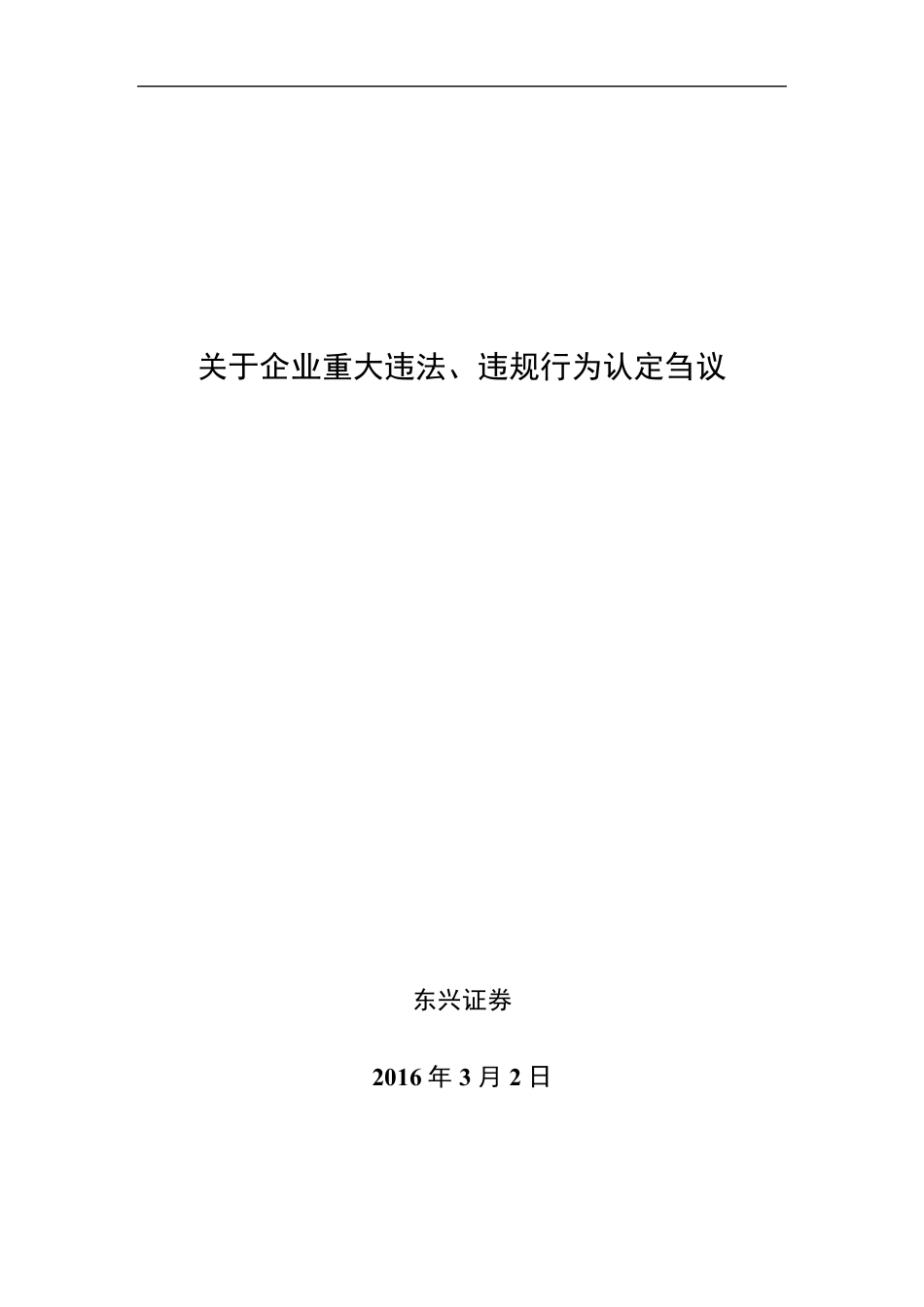 关于企业重大违法、违规行为认定刍议

东兴证券

2016 年 3 月 2 日